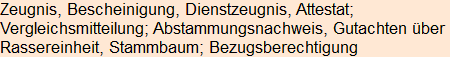 Zeugnis, Bescheinigung, Dienstzeugnis, Attestat; Vergleichsmitteilung; Abstammungsnachweis, Gutachten über Rassereinheit, Stammbaum; Bezugsberechtigung